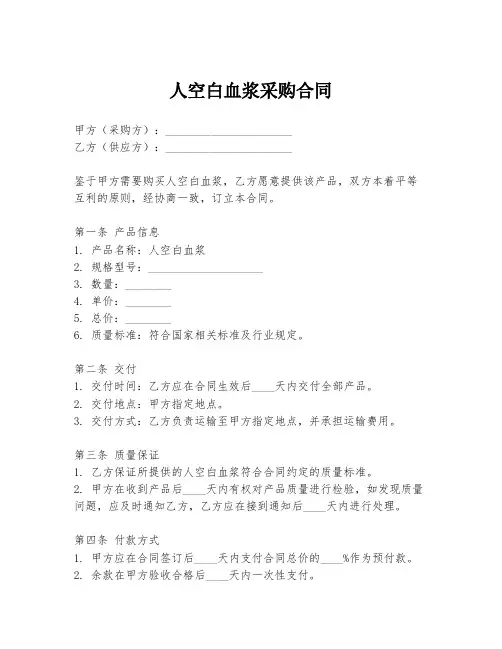 人空白血浆采购合同

甲方（采购方）：______________________
乙方（供应方）：______________________

鉴于甲方需要购买人空白血浆，乙方愿意提供该产品，双方本着平等互利的原则，经协商一致，订立本合同。

第一条 产品信息
1. 产品名称：人空白血浆
2. 规格型号：____________________
3. 数量：________
4. 单价：________
5. 总价：________
6. 质量标准：符合国家相关标准及行业规定。

第二条 交付
1. 交付时间：乙方应在合同生效后____天内交付全部产品。
2. 交付地点：甲方指定地点。
3. 交付方式：乙方负责运输至甲方指定地点，并承担运输费用。

第三条 质量保证
1. 乙方保证所提供的人空白血浆符合合同约定的质量标准。
2. 甲方在收到产品后____天内有权对产品质量进行检验，如发现质量问题，应及时通知乙方，乙方应在接到通知后____天内进行处理。

第四条 付款方式
1. 甲方应在合同签订后____天内支付合同总价的____%作为预付款。
2. 余款在甲方验收合格后____天内一次性支付。